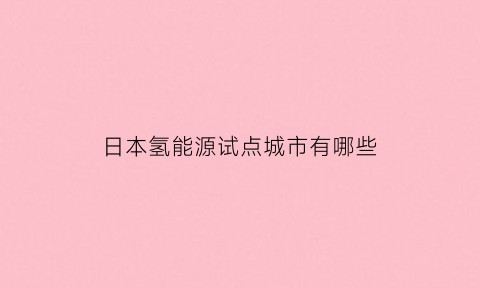 日本氢能源试点城市有哪些